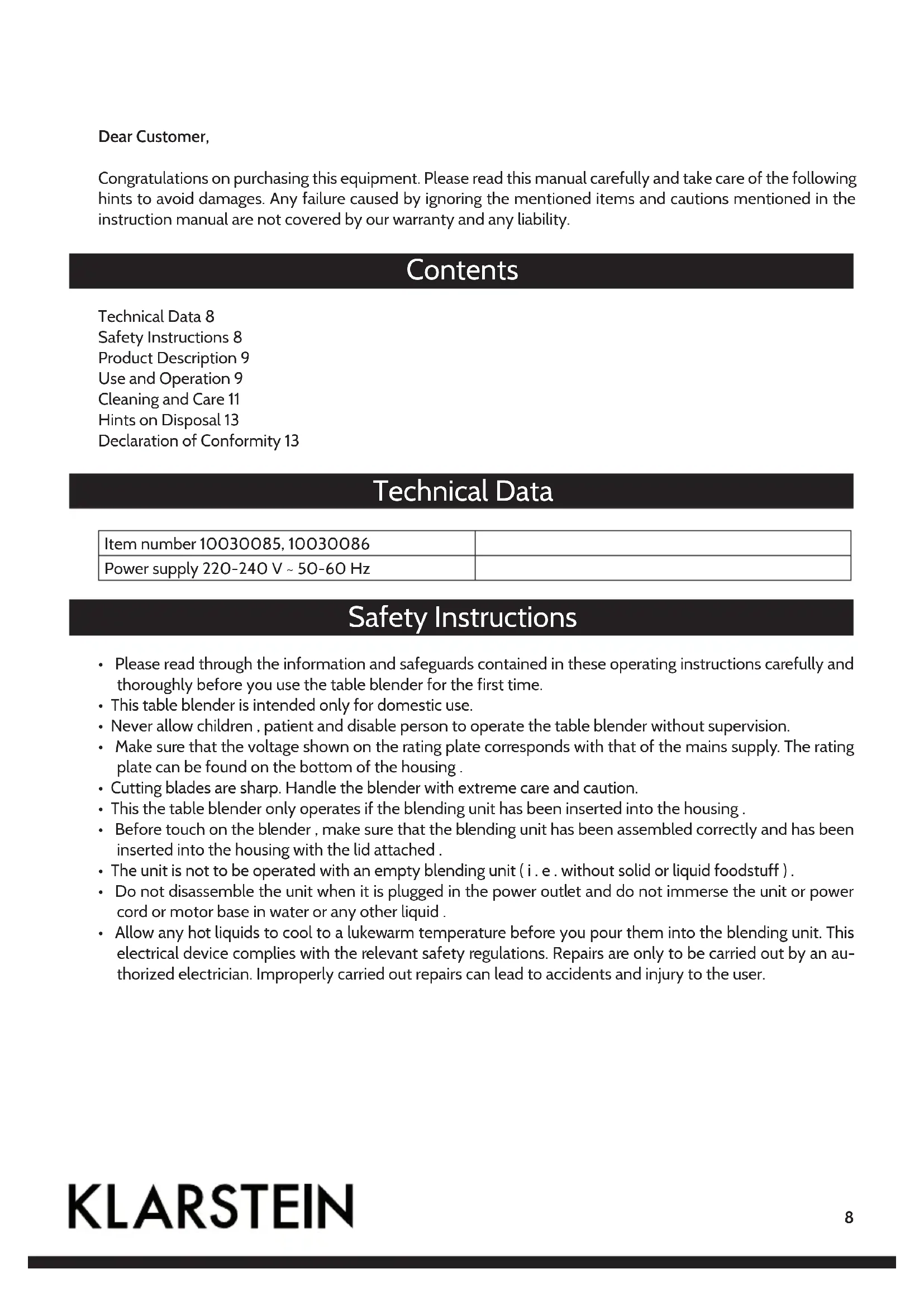 Dear Customer,

Congratulations on purchasing this equipment. Please read this manual carefully and take care of the following hints to avoid damages. Any failure caused by ignoring the mentioned items and cautions mentioned in the instruction manual are not covered by our warranty and any liability.

Contents

Technical Data 8
Safety Instructions 8
Product Description 9
Use and Operation 9
Cleaning and Care 11
Hints on Disposal 13
Declaration of Conformity 13

Technical Data

| Item number 10030085, 10030086 | |
|---|---|
| Power supply 220-240 V ~ 50-60 Hz | |

Safety Instructions

• Please read through the information and safeguards contained in these operating instructions carefully and thoroughly before you use the table blender for the first time.
• This table blender is intended only for domestic use.
• Never allow children , patient and disable person to operate the table blender without supervision.
• Make sure that the voltage shown on the rating plate corresponds with that of the mains supply. The rating plate can be found on the bottom of the housing .
• Cutting blades are sharp. Handle the blender with extreme care and caution.
• This the table blender only operates if the blending unit has been inserted into the housing .
• Before touch on the blender , make sure that the blending unit has been assembled correctly and has been inserted into the housing with the lid attached .
• The unit is not to be operated with an empty blending unit ( i . e . without solid or liquid foodstuff ) .
• Do not disassemble the unit when it is plugged in the power outlet and do not immerse the unit or power cord or motor base in water or any other liquid .
• Allow any hot liquids to cool to a lukewarm temperature before you pour them into the blending unit. This electrical device complies with the relevant safety regulations. Repairs are only to be carried out by an authorized electrician. Improperly carried out repairs can lead to accidents and injury to the user.

KLARSTEIN

8